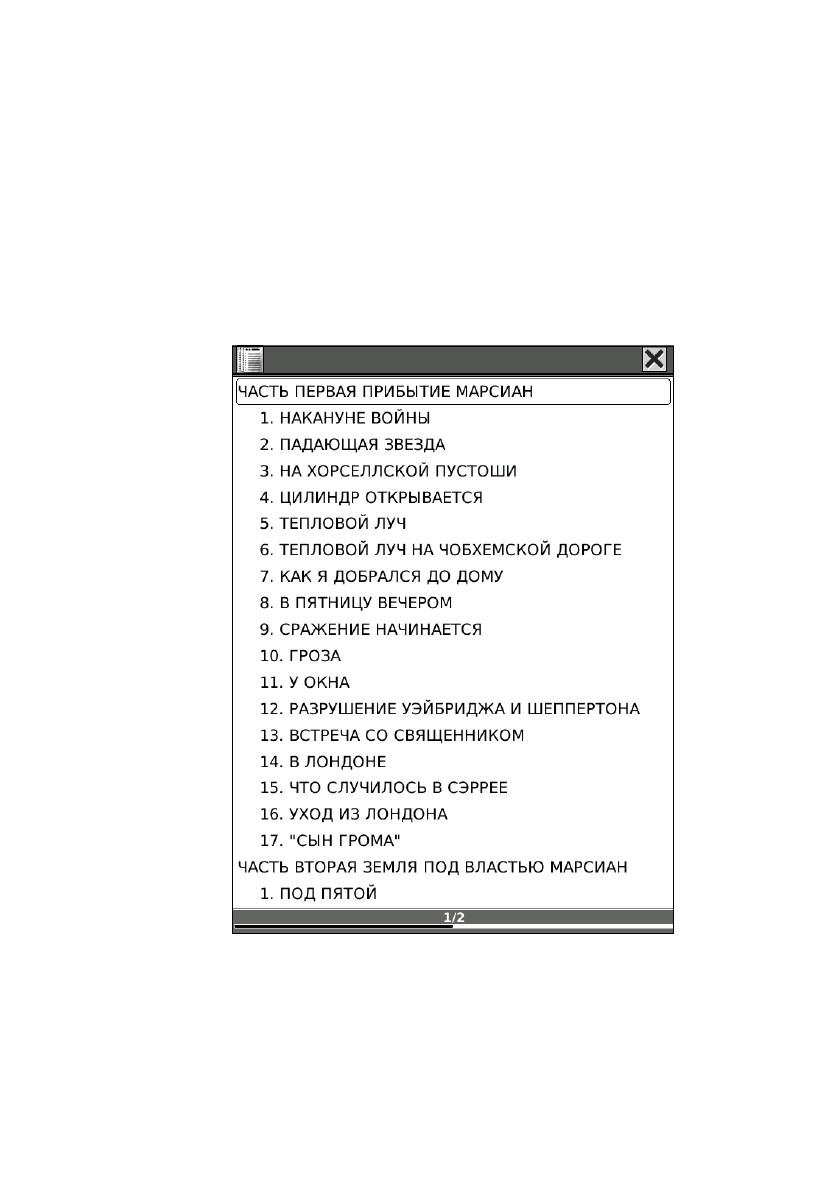 ЧАСТЬ ПЕРВАЯ ПРИБЫТИЕ МАРСИАН
1. НАКАНУНЕ ВОЙНЫ
2. ПАДАЮЩАЯ ЗВЕЗДА
3. НА ХОРСЕЛЛСКОЙ ПУСТОШИ
4. ЦИЛИНДР ОТКРЫВАЕТСЯ
5. ТЕПЛОВОЙ ЛУЧ
6. ТЕПЛОВОЙ ЛУЧ НА ЧОБХЕМСКОЙ ДОРОГЕ
7. КАК Я ДОБРАЛСЯ ДО ДОМУ
8. В ПЯТНИЦУ ВЕЧЕРОМ
9. СРАЖЕНИЕ НАЧИНАЕТСЯ
10. ГРОЗА
11. У ОКНА
12. РАЗРУШЕНИЕ УЭЙБРИДЖА И ШЕППЕРТОНА
13. ВСТРЕЧА СО СВЯЩЕННИКОМ
14. В ЛОНДОНЕ
15. ЧТО СЛУЧИЛОСЬ В СЭРРЕЕ
16. УХОД ИЗ ЛОНДОНА
17. "СЫН ГРОМА"
ЧАСТЬ ВТОРАЯ ЗЕМЛЯ ПОД ВЛАСТЬЮ МАРСИАН
1. ПОД ПЯТОЙ
1/2